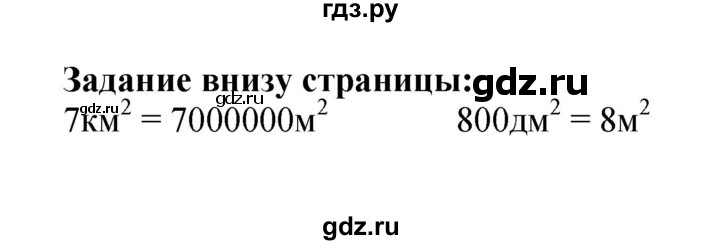 гдз.ру

Задание внизу страницы: gdz.ru
gdz.ru
gdz.ru $7км^2 = 7000000м^2$ $800дм^2 = 8м^2$

gdz.ru